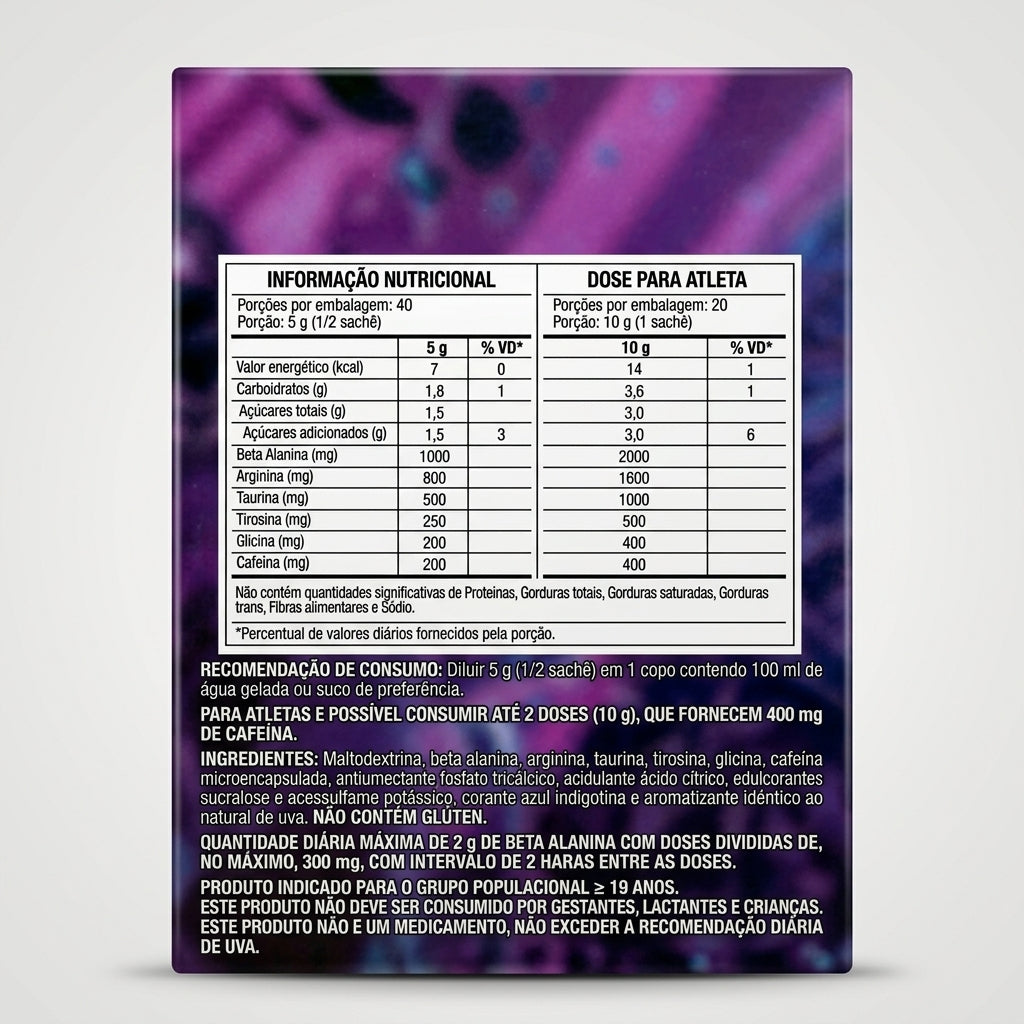 INFORMAÇÃO NUTRICIONAL
Porções por embalagem: 40
Porção: 5 g (1/2 sachê)

| | 5 g | % VD* |
|---|---|---|
| Valor energético (kcal) | 7 | 0 |
| Carboidratos (g) | 1,8 | 1 |
| Açúcares totais (g) | 1,5 | |
| Açúcares adicionados (g) | 1,5 | 3 |
| Beta Alanina (mg) | 1000 | |
| Arginina (mg) | 800 | |
| Taurina (mg) | 500 | |
| Tirosina (mg) | 250 | |
| Glicina (mg) | 200 | |
| Cafeína (mg) | 200 | |

DOSE PARA ATLETA
Porções por embalagem: 20
Porção: 10 g (1 sachê)

| 10 g | % VD* |
|---|---|
| 14 | 1 |
| 3,6 | 1 |
| 3,0 | |
| 3,0 | 6 |
| 2000 | |
| 1600 | |
| 1000 | |
| 500 | |
| 400 | |
| 400 | |

Não contém quantidades significativas de Proteínas, Gorduras totais, Gorduras saturadas, Gorduras trans, Fibras alimentares e Sódio.

*Percentual de valores diários fornecidos pela porção.

RECOMENDAÇÃO DE CONSUMO: Diluir 5 g (1/2 sachê) em 1 copo contendo 100 ml de água gelada ou suco de preferência.

PARA ATLETAS E POSSÍVEL CONSUMIR ATÉ 2 DOSES (10 g), QUE FORNECEM 400 mg DE CAFEÍNA.

INGREDIENTES: Maltodextrina, beta alanina, arginina, taurina, tirosina, glicina, cafeína microencapsulada, antiumectante fosfato tricálcico, acidulante ácido cítrico, edulcorantes sucralose e acessulfame potássico, corante azul indigotina e aromatizante idêntico ao natural de uva. NÃO CONTÉM GLÚTEN.

QUANTIDADE DIÁRIA MÁXIMA DE 2 g DE BETA ALANINA COM DOSES DIVIDIDAS DE, NO MÁXIMO, 300 mg, COM INTERVALO DE 2 HARAS ENTRE AS DOSES.

PRODUTO INDICADO PARA O GRUPO POPULACIONAL ≥ 19 ANOS.
ESTE PRODUTO NÃO DEVE SER CONSUMIDO POR GESTANTES, LACTANTES E CRIANÇAS.
ESTE PRODUTO NÃO E UM MEDICAMENTO, NÃO EXCEDER A RECOMENDAÇÃO DIÁRIA DE UVA.